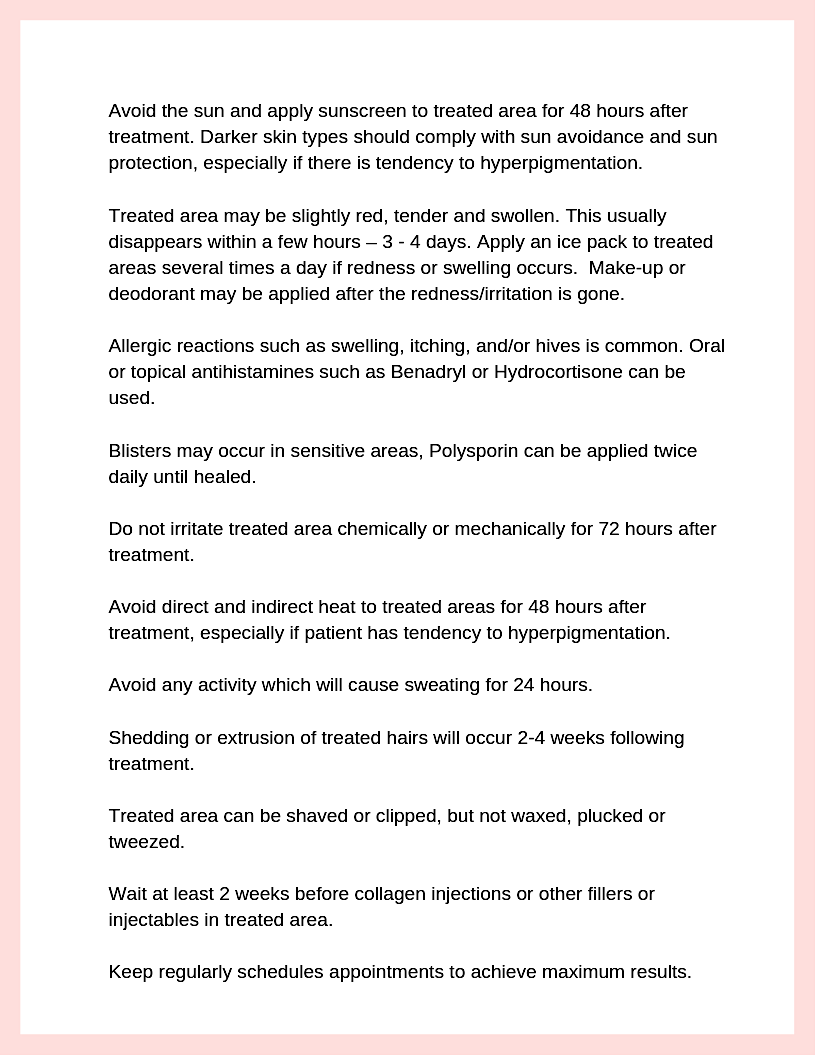 Avoid the sun and apply sunscreen to treated area for 48 hours after treatment. Darker skin types should comply with sun avoidance and sun protection, especially if there is tendency to hyperpigmentation.

Treated area may be slightly red, tender and swollen. This usually disappears within a few hours – 3 - 4 days. Apply an ice pack to treated areas several times a day if redness or swelling occurs. Make-up or deodorant may be applied after the redness/irritation is gone.

Allergic reactions such as swelling, itching, and/or hives is common. Oral or topical antihistamines such as Benadryl or Hydrocortisone can be used.

Blisters may occur in sensitive areas, Polysporin can be applied twice daily until healed.

Do not irritate treated area chemically or mechanically for 72 hours after treatment.

Avoid direct and indirect heat to treated areas for 48 hours after treatment, especially if patient has tendency to hyperpigmentation.

Avoid any activity which will cause sweating for 24 hours.

Shedding or extrusion of treated hairs will occur 2-4 weeks following treatment.

Treated area can be shaved or clipped, but not waxed, plucked or tweezed.

Wait at least 2 weeks before collagen injections or other fillers or injectables in treated area.

Keep regularly schedules appointments to achieve maximum results.